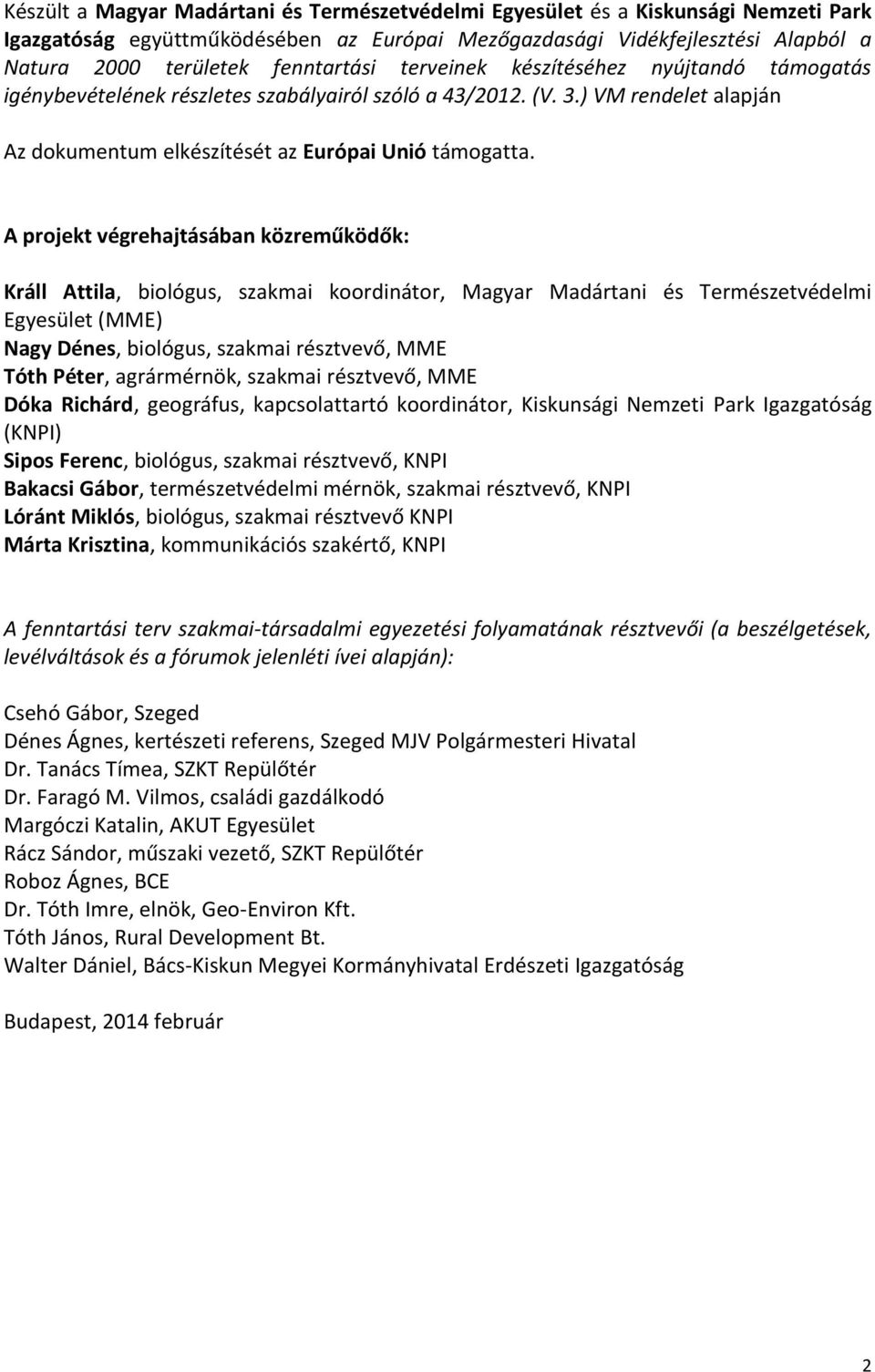 Készült a Magyar Madártani és Természetvédelmi Egyesület és a Kiskunsági Nemzeti Park Igazgatóság együttműködésében az Európai Mezőgazdasági Vidékfejlesztési Alapból a Natura 2000 területek fenntartási terveinek készítéséhez nyújtandó támogatás igénybevételének részletes szabályairól szóló a 43/2012. (V. 3.) VM rendelet alapján

Az dokumentum elkészítését az Európai Unió támogatta.

A projekt végrehajtásában közreműködők:

Králl Attila, biológus, szakmai koordinátor, Magyar Madártani és Természetvédelmi Egyesület (MME)
Nagy Dénes, biológus, szakmai résztvevő, MME
Tóth Péter, agrármérnök, szakmai résztvevő, MME
Dóka Richárd, geográfus, kapcsolattartó koordinátor, Kiskunsági Nemzeti Park Igazgatóság (KNPI)
Sipos Ferenc, biológus, szakmai résztvevő, KNPI
Bakacsi Gábor, természetvédelmi mérnök, szakmai résztvevő, KNPI
Lóránt Miklós, biológus, szakmai résztvevő KNPI
Márta Krisztina, kommunikációs szakértő, KNPI

A fenntartási terv szakmai-társadalmi egyezetési folyamatának résztvevői (a beszélgetések, levélváltások és a fórumok jelenléti ívei alapján):

Csehó Gábor, Szeged
Dénes Ágnes, kertészeti referens, Szeged MJV Polgármesteri Hivatal
Dr. Tanács Tímea, SZKT Repülőtér
Dr. Faragó M. Vilmos, családi gazdálkodó
Margóczi Katalin, AKUT Egyesület
Rácz Sándor, műszaki vezető, SZKT Repülőtér
Roboz Ágnes, BCE
Dr. Tóth Imre, elnök, Geo-Environ Kft.
Tóth János, Rural Development Bt.
Walter Dániel, Bács-Kiskun Megyei Kormányhivatal Erdészeti Igazgatóság

Budapest, 2014 február

2